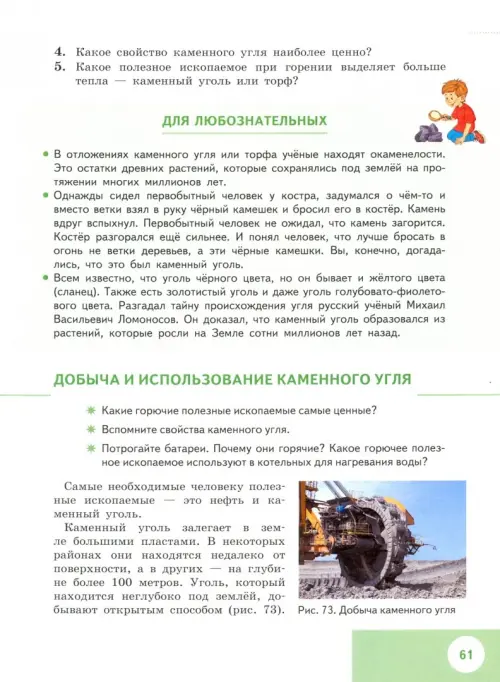 4. Какое свойство каменного угля наиболее ценно?
5. Какое полезное ископаемое при горении выделяет больше тепла — каменный уголь или торф?

ДЛЯ ЛЮБОЗНАТЕЛЬНЫХ

• В отложениях каменного угля или торфа учёные находят окаменелости. Это остатки древних растений, которые сохранялись под землёй на протяжении многих миллионов лет.
• Однажды сидел первобытный человек у костра, задумался о чём-то и вместо ветки взял в руку чёрный камешек и бросил его в костёр. Камень вдруг вспыхнул. Первобытный человек не ожидал, что камень загорится. Костёр разгорался ещё сильнее. И понял человек, что лучше бросать в огонь не ветки деревьев, а эти чёрные камешки. Вы, конечно, догадались, что это был каменный уголь.
• Всем известно, что уголь чёрного цвета, но он бывает и жёлтого цвета (сланец). Также есть золотистый уголь и даже уголь голубовато-фиолетового цвета. Разгадал тайну происхождения угля русский учёный Михаил Васильевич Ломоносов. Он доказал, что каменный уголь образовался из растений, которые росли на Земле сотни миллионов лет назад.

ДОБЫЧА И ИСПОЛЬЗОВАНИЕ КАМЕННОГО УГЛЯ

Какие горючие полезные ископаемые самые ценные?
Вспомните свойства каменного угля.
Потрогайте батареи. Почему они горячие? Какое горючее полезное ископаемое используют в котельных для нагревания воды?

Самые необходимые человеку полезные ископаемые — это нефть и каменный уголь.
Каменный уголь залегает в земле большими пластами. В некоторых районах они находятся недалеко от поверхности, а в других — на глубине более 100 метров. Уголь, который находится неглубоко под землёй, добывают открытым способом (рис. 73).

Рис. 73. Добыча каменного угля

61